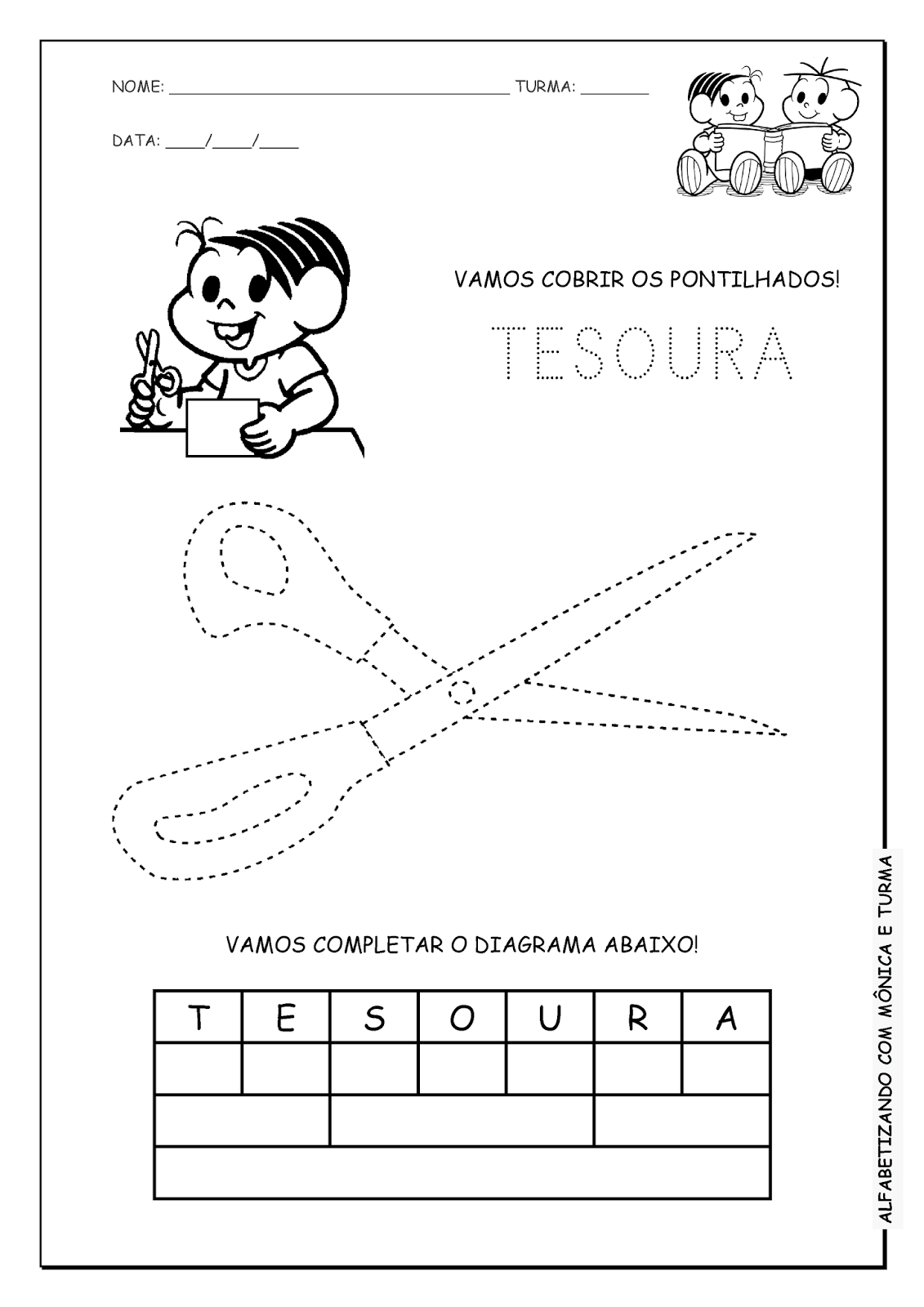 NOME: ____ TURMA: ____

DATA: ____/____/____

VAMOS COBRIR OS PONTILHADOS!

TESOURA

VAMOS COMPLETAR O DIAGRAMA ABAIXO!

| T | E | S | O | U | R | A |
|---|---|---|---|---|---|---|
| | | | | | | |
| | | | | | | |
| | | | | | | |

ALFABETIZANDO COM MÔNICA E TURMA